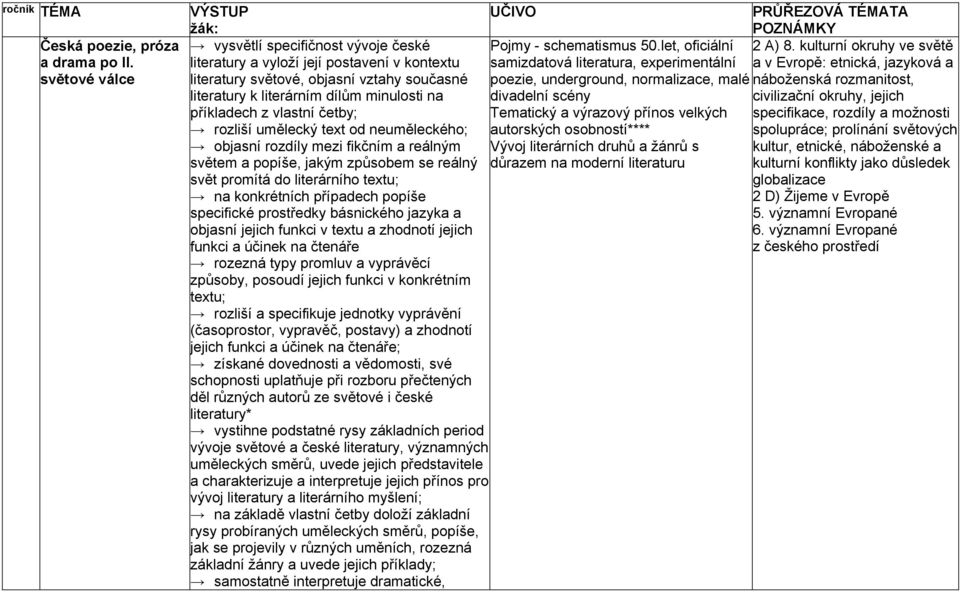 | ročník | TÉMA | VÝSTUP žák: | UČIVO | PRŮŘEZOVÁ TÉMATA POZNÁMKY |
|---|---|---|---|---|
| | Česká poezie, próza a drama po II. světové válce | → vysvětlí specifičnost vývoje české literatury a vyloží její postavení v kontextu literatury světové, objasní vztahy současné literatury k literárním dílům minulosti na příkladech z vlastní četby; → rozliší umělecký text od neuměleckého; → objasní rozdíly mezi fikčním a reálným světem a popíše, jakým způsobem se reálný svět promítá do literárního textu; → na konkrétních případech popíše specifické prostředky básnického jazyka a objasní jejich funkci v textu a zhodnotí jejich funkci a účinek na čtenáře → rozezná typy promluv a vyprávěcí způsoby, posoudí jejich funkci v konkrétním textu; → rozliší a specifikuje jednotky vyprávění (časoprostor, vypravěč, postavy) a zhodnotí jejich funkci a účinek na čtenáře; → získané dovednosti a vědomosti, své schopnosti uplatňuje při rozboru přečtených děl různých autorů ze světové i české literatury* → vystihne podstatné rysy základních period vývoje světové a české literatury, významných uměleckých směrů, uvede jejich představitele a charakterizuje a interpretuje jejich přínos pro vývoj literatury a literárního myšlení; → na základě vlastní četby doloží základní rysy probíraných uměleckých směrů, popíše, jak se projevily v různých uměních, rozezná základní žánry a uvede jejich příklady; → samostatně interpretuje dramatické, | Pojmy - schematismus 50.let, oficiální samizdatová literatura, experimentální poezie, underground, normalizace, malé divadelní scény Tematický a výrazový přínos velkých autorských osobností**** Vývoj literárních druhů a žánrů s důrazem na moderní literaturu | 2 A) 8. kulturní okruhy ve světě a v Evropě: etnická, jazyková a náboženská rozmanitost, civilizační okruhy, jejich specifikace, rozdíly a možnosti spolupráce; prolínání světových kultur, etnické, náboženské a kulturní konflikty jako důsledek globalizace 2 D) Žijeme v Evropě 5. významní Evropané 6. významní Evropané z českého prostředí |